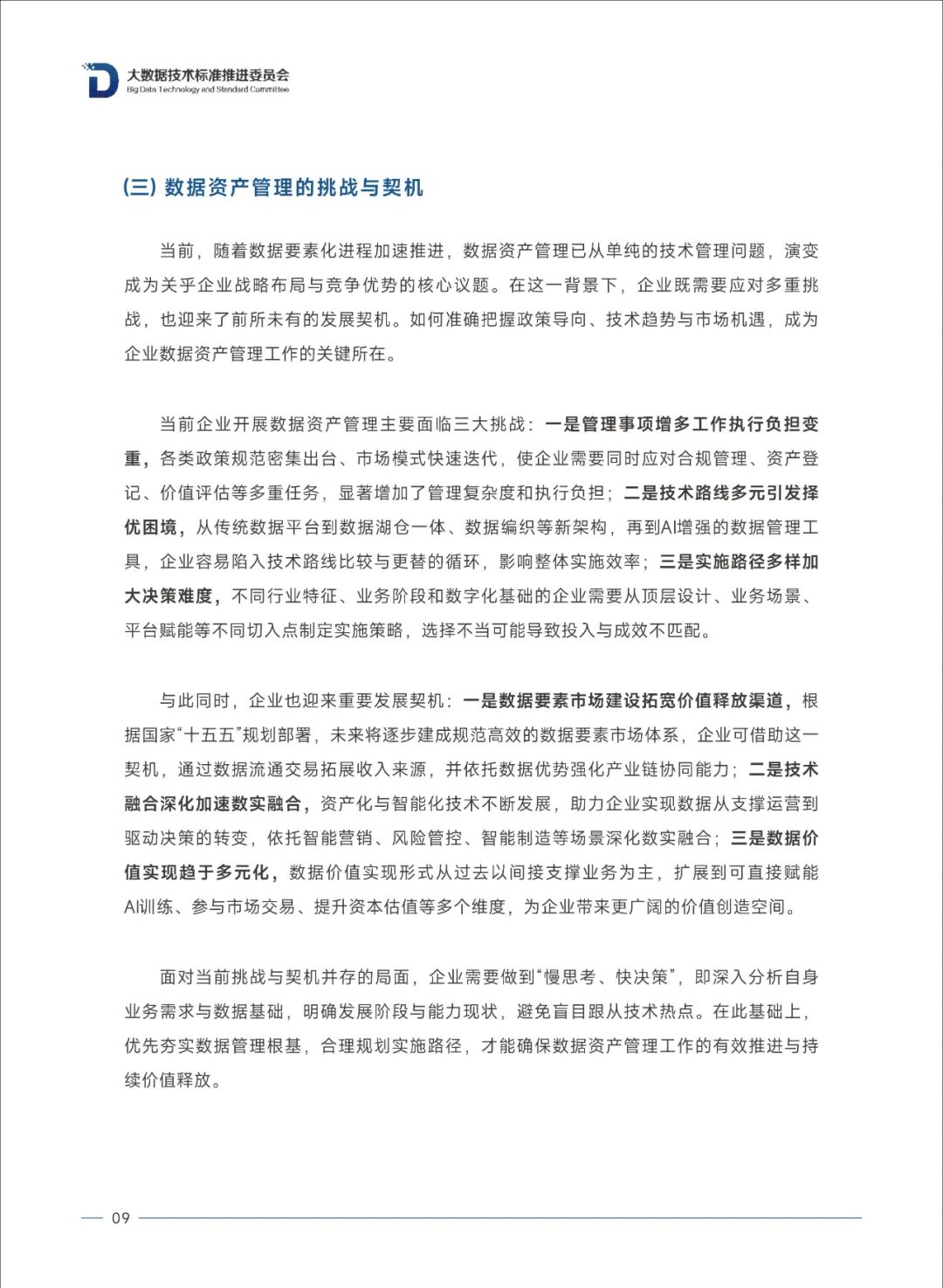 大数据技术标准推进委员会
Big Data Technology and Standard Committee

(三) 数据资产管理的挑战与契机

当前，随着数据要素化进程加速推进，数据资产管理已从单纯的技术管理问题，演变成为关乎企业战略布局与竞争优势的核心议题。在这一背景下，企业既需要应对多重挑战，也迎来了前所未有的发展契机。如何准确把握政策导向、技术趋势与市场机遇，成为企业数据资产管理工作的关键所在。

当前企业开展数据资产管理主要面临三大挑战：一是管理事项增多工作执行负担变重，各类政策规范密集出台、市场模式快速迭代，使企业需要同时应对合规管理、资产登记、价值评估等多重任务，显著增加了管理复杂度和执行负担；二是技术路线多元引发择优困境，从传统数据平台到数据湖仓一体、数据编织等新架构，再到AI增强的数据管理工具，企业容易陷入技术路线比较与更替的循环，影响整体实施效率；三是实施路径多样加大决策难度，不同行业特征、业务阶段和数字化基础的企业需要从顶层设计、业务场景、平台赋能等不同切入点制定实施策略，选择不当可能导致投入与成效不匹配。

与此同时，企业也迎来重要发展契机：一是数据要素市场建设拓宽价值释放渠道，根据国家“十五五”规划部署，未来将逐步建成规范高效的数据要素市场体系，企业可借助这一契机，通过数据流通交易拓展收入来源，并依托数据优势强化产业链协同能力；二是技术融合深化加速数实融合，资产化与智能化技术不断发展，助力企业实现数据从支撑运营到驱动决策的转变，依托智能营销、风险管控、智能制造等场景深化数实融合；三是数据价值实现趋于多元化，数据价值实现形式从过去以间接支撑业务为主，扩展到可直接赋能AI训练、参与市场交易、提升资本估值等多个维度，为企业带来更广阔的价值创造空间。

面对当前挑战与契机并存的局面，企业需要做到“慢思考、快决策”，即深入分析自身业务需求与数据基础，明确发展阶段与能力现状，避免盲目跟从技术热点。在此基础上，优先夯实数据管理根基，合理规划实施路径，才能确保数据资产管理工作的有效推进与持续价值释放。

09